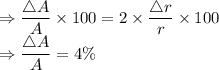 $\Rightarrow \frac{\triangle A}{A} \times 100 = 2 \times \frac{\triangle r}{r} \times 100$

$\Rightarrow \frac{\triangle A}{A} = 4\%$